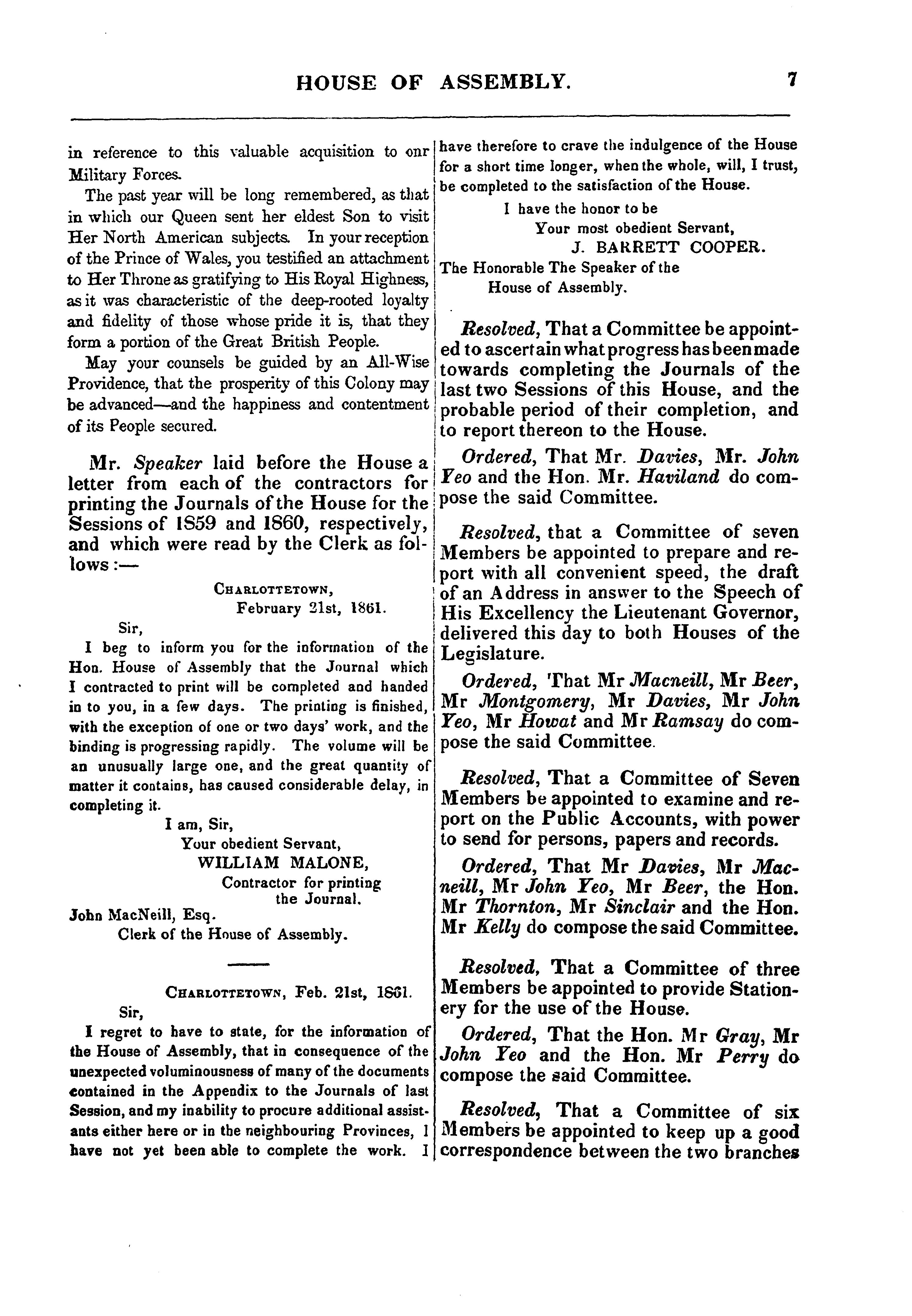 HOUSE OF ASSEMBLY. 7

in reference to this valuable acquisition to onr Military Forces.

The past year will be long remembered, as that in which our Queen sent her eldest Son to visit Her North American subjects. In your reception of the Prince of Wales, you testified an attachment to Her Throne as gratifying to His Royal Highness, as it was characteristic of the deep-rooted loyalty and fidelity of those whose pride it is, that they form a portion of the Great British People.

May your counsels be guided by an All-Wise Providence, that the prosperity of this Colony may be advanced—and the happiness and contentment of its People secured.

Mr. Speaker laid before the House a letter from each of the contractors for printing the Journals of the House for the Sessions of 1859 and 1860, respectively, and which were read by the Clerk as follows:—

Charlottetown,
February 21st, 1861.

Sir,

I beg to inform you for the information of the Hon. House of Assembly that the Journal which I contracted to print will be completed and handed in to you, in a few days. The printing is finished, with the exception of one or two days' work, and the binding is progressing rapidly. The volume will be an unusually large one, and the great quantity of matter it contains, has caused considerable delay, in completing it.

I am, Sir,
Your obedient Servant,
WILLIAM MALONE,
Contractor for printing the Journal.

John MacNeill, Esq.
Clerk of the House of Assembly.

Charlottetown, Feb. 21st, 1861.

Sir,

I regret to have to state, for the information of the House of Assembly, that in consequence of the unexpected voluminousness of many of the documents contained in the Appendix to the Journals of last Session, and my inability to procure additional assistants either here or in the neighbouring Provinces, I have not yet been able to complete the work. I have therefore to crave the indulgence of the House for a short time longer, when the whole, will, I trust, be completed to the satisfaction of the House.

I have the honor to be
Your most obedient Servant,
J. BARRETT COOPER.

The Honorable The Speaker of the House of Assembly.

Resolved, That a Committee be appointed to ascertain what progress has been made towards completing the Journals of the last two Sessions of this House, and the probable period of their completion, and to report thereon to the House.

Ordered, That Mr. Davies, Mr. John Yeo and the Hon. Mr. Haviland do compose the said Committee.

Resolved, that a Committee of seven Members be appointed to prepare and report with all convenient speed, the draft of an Address in answer to the Speech of His Excellency the Lieutenant Governor, delivered this day to both Houses of the Legislature.

Ordered, That Mr Macneill, Mr Beer, Mr Montgomery, Mr Davies, Mr John Yeo, Mr Howat and Mr Ramsay do compose the said Committee.

Resolved, That a Committee of Seven Members be appointed to examine and report on the Public Accounts, with power to send for persons, papers and records.

Ordered, That Mr Davies, Mr Macneill, Mr John Yeo, Mr Beer, the Hon. Mr Thornton, Mr Sinclair and the Hon. Mr Kelly do compose the said Committee.

Resolved, That a Committee of three Members be appointed to provide Stationery for the use of the House.

Ordered, That the Hon. Mr Gray, Mr John Yeo and the Hon. Mr Perry do compose the said Committee.

Resolved, That a Committee of six Members be appointed to keep up a good correspondence between the two branches